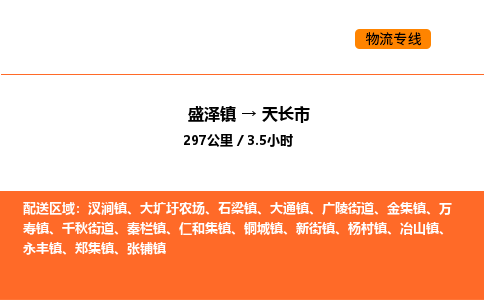 物流专线

盛泽镇 → 天长市

297公里 / 3.5小时

配送区域：汊涧镇、大圹圩农场、石梁镇、大通镇、广陵街道、金集镇、万寿镇、千秋街道、秦栏镇、仁和集镇、铜城镇、新街镇、杨村镇、冶山镇、永丰镇、郑集镇、张铺镇